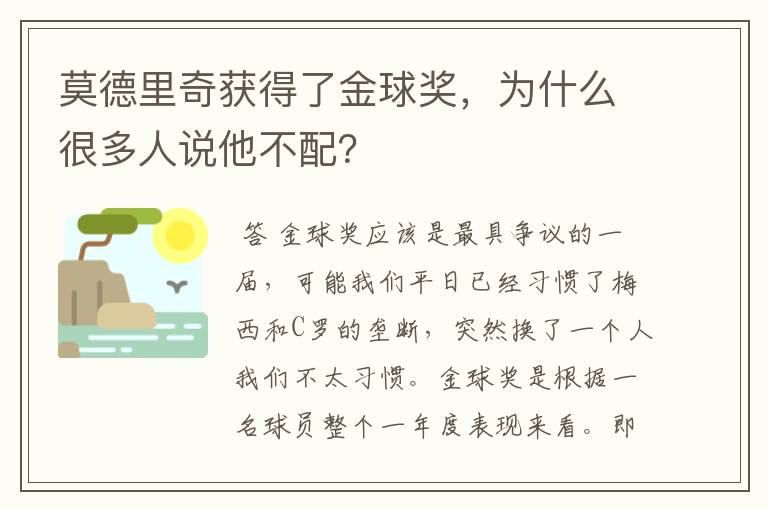 莫德里奇获得了金球奖，为什么很多人说他不配？

答 金球奖应该是最具争议的一届，可能我们平日已经习惯了梅西和C罗的垄断，突然换了一个人我们不太习惯。金球奖是根据一名球员整个一年度表现来看。即